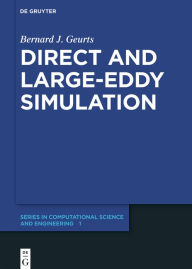 DE GRUYTER

Bernard J. Geurts

DIRECT AND LARGE-EDDY SIMULATION

SERIES IN COMPUTATIONAL SCIENCE AND ENGINEERING 1

DE G